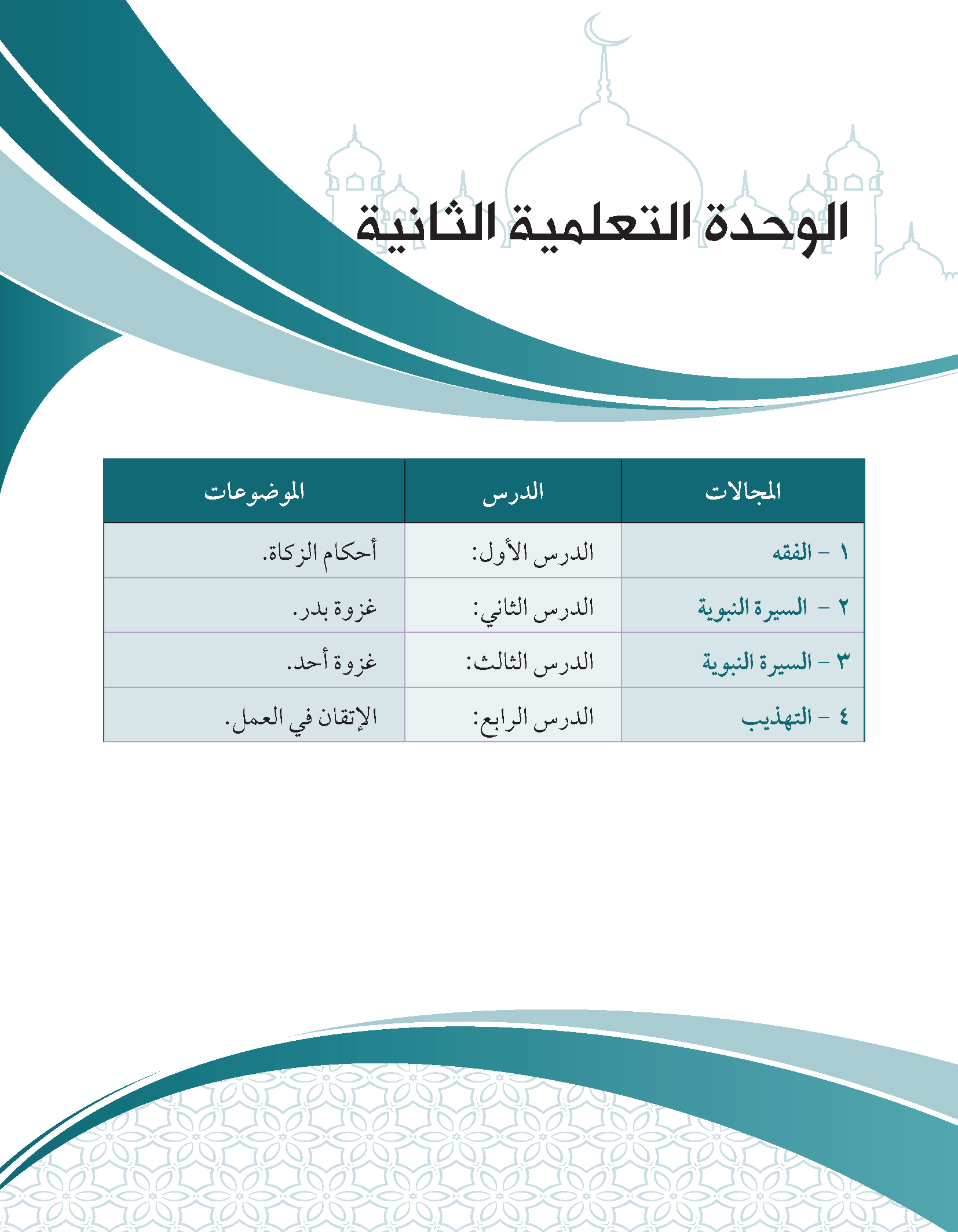 الوحدة التعلمية الثانية

| المجالات | الدرس | الموضوعات |
|---|---|---|
| ١ - الفقه | الدرس الأول: | أحكام الزكاة. |
| ٢ - السيرة النبوية | الدرس الثاني: | غزوة بدر. |
| ٣ - السيرة النبوية | الدرس الثالث: | غزوة أحد. |
| ٤ - التهذيب | الدرس الرابع: | الإتقان في العمل. |